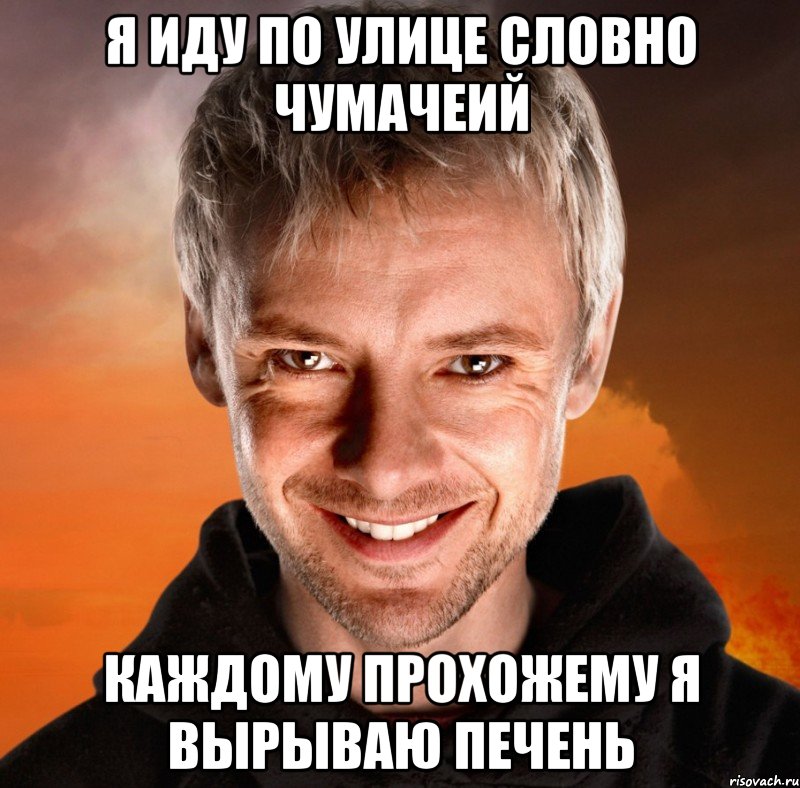 Я ИДУ ПО УЛИЦЕ СЛОВНО ЧУМАЧЕИЙ

КАЖДОМУ ПРОХОЖЕМУ Я ВЫРЫВАЮ ПЕЧЕНЬ

risovach.ru